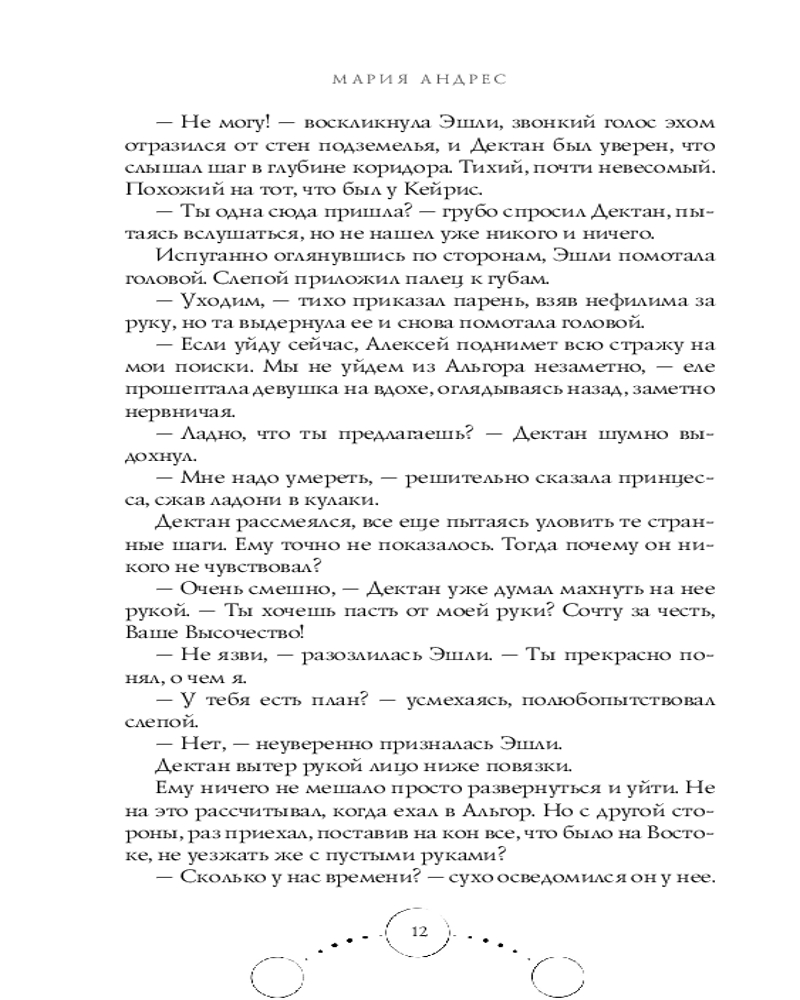 МАРИЯ АНДРЕС

— Не могу! — воскликнула Эшли, звонкий голос эхом отразился от стен подземелья, и Дектан был уверен, что слышал шаг в глубине коридора. Тихий, почти невесомый. Похожий на тот, что был у Кейрис.

— Ты одна сюда пришла? — грубо спросил Дектан, пытаясь вслушаться, но не нашел уже никого и ничего.

Испуганно оглянувшись по сторонам, Эшли помотала головой. Слепой приложил палец к губам.

— Уходим, — тихо приказал парень, взяв нефилима за руку, но та выдернула ее и снова помотала головой.

— Если уйду сейчас, Алексей поднимет всю стражу на мои поиски. Мы не уйдем из Альгора незаметно, — еле прошептала девушка на вдохе, оглядываясь назад, заметно нервничая.

— Ладно, что ты предлагаешь? — Дектан шумно выдохнул.

— Мне надо умереть, — решительно сказала принцесса, сжав ладони в кулаки.

Дектан рассмеялся, все еще пытаясь уловить те странные шаги. Ему точно не показалось. Тогда почему он никого не чувствовал?

— Очень смешно, — Дектан уже думал махнуть на нее рукой. — Ты хочешь пасть от моей руки? Сочту за честь, Ваше Высочество!

— Не язви, — разозлилась Эшли. — Ты прекрасно понял, о чем я.

— У тебя есть план? — усмехаясь, полюбопытствовал слепой.

— Нет, — неуверенно призналась Эшли.

Дектан вытер рукой лицо ниже повязки.

Ему ничего не мешало просто развернуться и уйти. Не на это рассчитывал, когда ехал в Альгор. Но с другой стороны, раз приехал, поставив на кон все, что было на Востоке, не уезжать же с пустыми руками?

— Сколько у нас времени? — сухо осведомился он у нее.

12